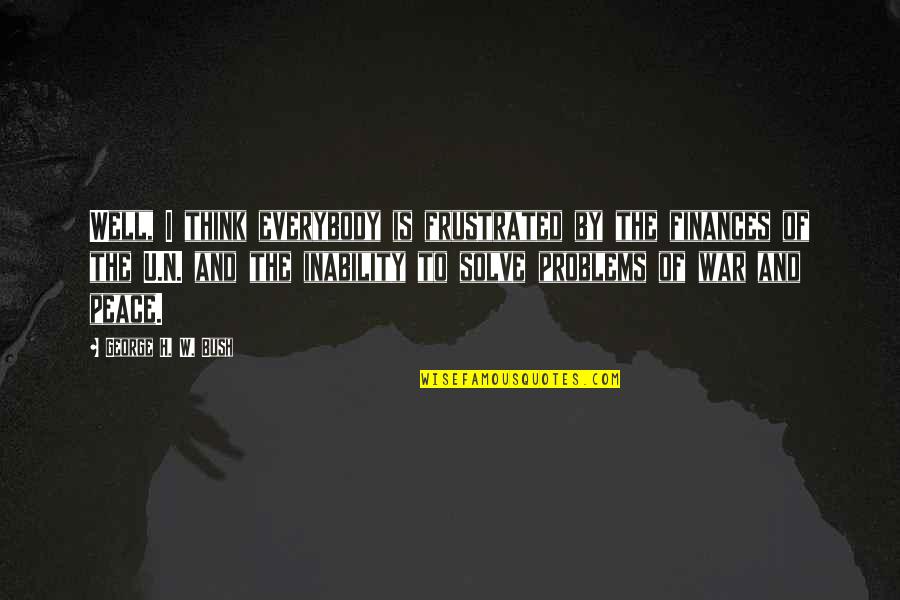 WELL, I THINK EVERYBODY IS FRUSTRATED BY THE FINANCES OF THE U.N. AND THE INABILITY TO SOLVE PROBLEMS OF WAR AND PEACE.

GEORGE H. W. BUSH

WISEFAMOUSQUOTES.COM